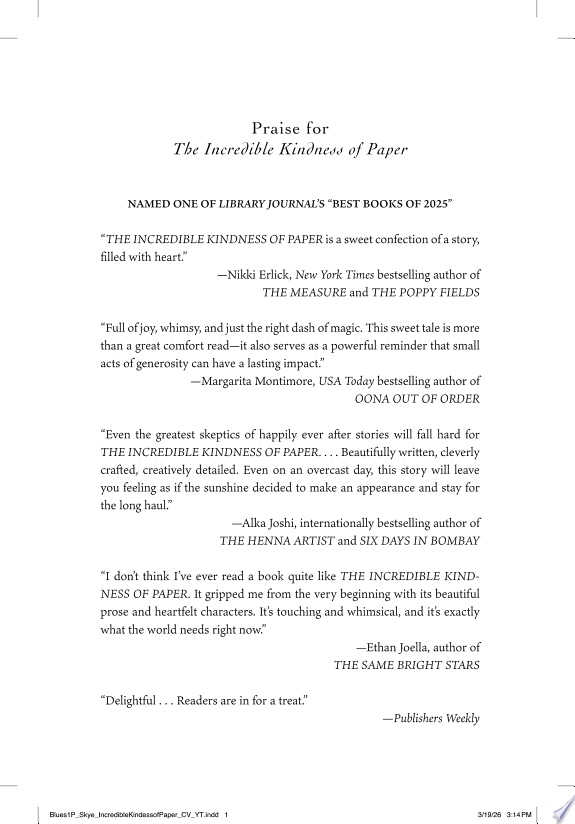 Praise for
The Incredible Kindness of Paper

NAMED ONE OF LIBRARY JOURNAL'S "BEST BOOKS OF 2025"

"THE INCREDIBLE KINDNESS OF PAPER is a sweet confection of a story, filled with heart."
—Nikki Erlick, New York Times bestselling author of THE MEASURE and THE POPPY FIELDS

"Full of joy, whimsy, and just the right dash of magic. This sweet tale is more than a great comfort read—it also serves as a powerful reminder that small acts of generosity can have a lasting impact."
—Margarita Montimore, USA Today bestselling author of OONA OUT OF ORDER

"Even the greatest skeptics of happily ever after stories will fall hard for THE INCREDIBLE KINDNESS OF PAPER. . . . Beautifully written, cleverly crafted, creatively detailed. Even on an overcast day, this story will leave you feeling as if the sunshine decided to make an appearance and stay for the long haul."
—Alka Joshi, internationally bestselling author of THE HENNA ARTIST and SIX DAYS IN BOMBAY

"I don't think I've ever read a book quite like THE INCREDIBLE KINDNESS OF PAPER. It gripped me from the very beginning with its beautiful prose and heartfelt characters. It's touching and whimsical, and it's exactly what the world needs right now."
—Ethan Joella, author of THE SAME BRIGHT STARS

"Delightful . . . Readers are in for a treat."
—Publishers Weekly

Blues1P_Skye_IncredibleKindessofPaper_CV_YT.indd 1 3/19/26 3:14 PM